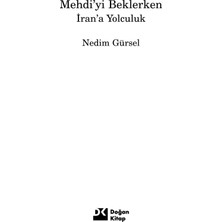 Mehdi'yi Beklerken
İran'a Yolculuk

Nedim Gürsel

DK Doğan Kitap